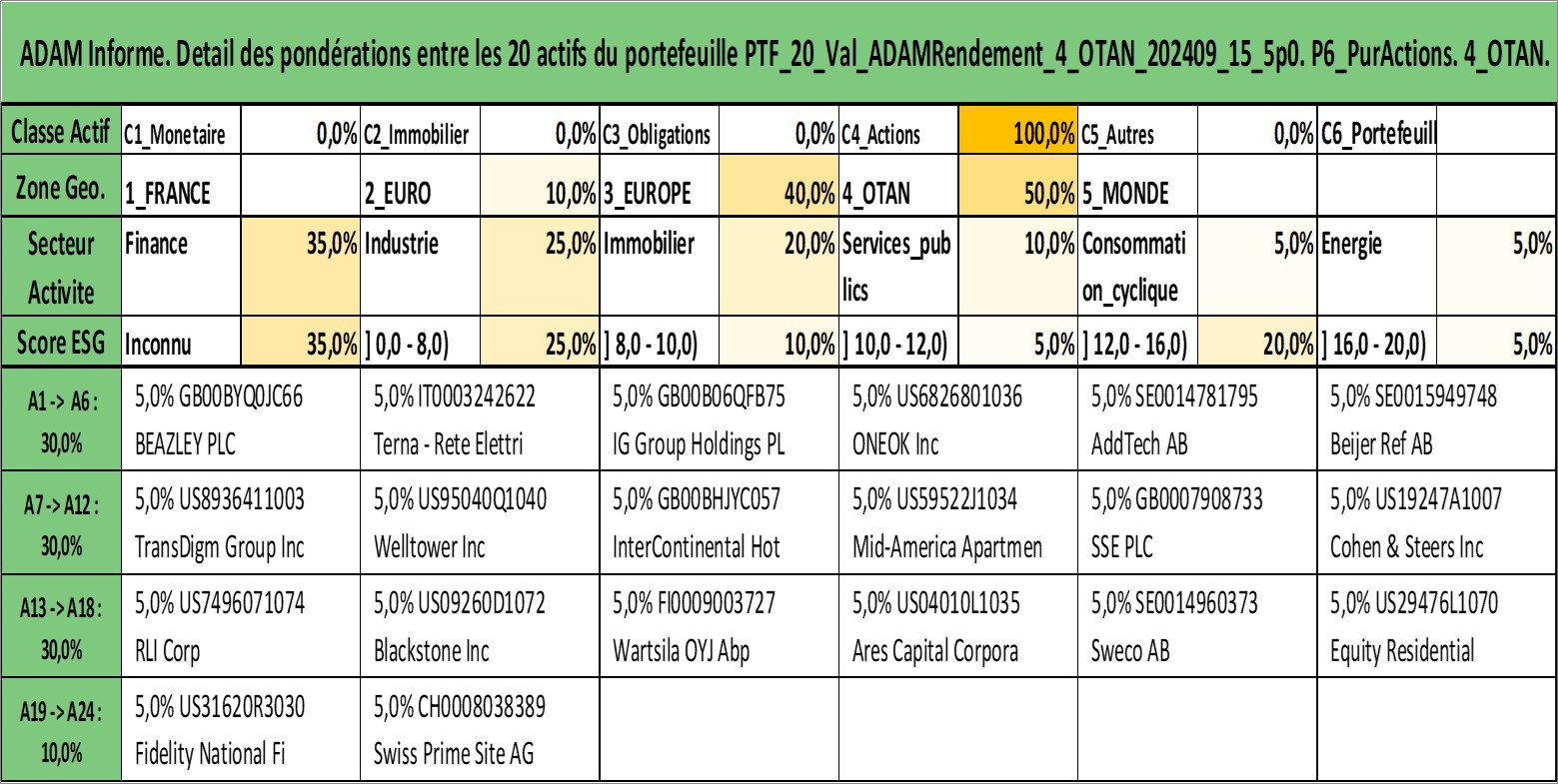 ADAM Informe. Detail des pondérations entre les 20 actifs du portefeuille PTF_20_Val_ADAMRendement_4_OTAN_202409_15_5p0. P6_PurActions. 4_OTAN.

| Classe Actif | C1_Monetaire | 0,0% | C2_Immobilier | 0,0% | C3_Obligations | 0,0% | C4_Actions | 100,0% | C5_Autres | 0,0% | C6_Portefeuill | |
|---|---|---|---|---|---|---|---|---|---|---|---|---|
| Zone Geo. | 1_FRANCE | | 2_EURO | 10,0% | 3_EUROPE | 40,0% | 4_OTAN | 50,0% | 5_MONDE | | | |
| Secteur Activite | Finance | 35,0% | Industrie | 25,0% | Immobilier | 20,0% | Services_publics | 10,0% | Consommation_cyclique | 5,0% | Energie | 5,0% |
| Score ESG | Inconnu | 35,0% | ] 0,0 - 8,0) | 25,0% | ] 8,0 - 10,0) | 10,0% | ] 10,0 - 12,0) | 5,0% | ] 12,0 - 16,0) | 20,0% | ] 16,0 - 20,0) | 5,0% |

| A1 -> A6 : 30,0% | 5,0% GB00BYQ0JC66 BEAZLEY PLC | 5,0% IT0003242622 Terna - Rete Elettri | 5,0% GB00B06QFB75 IG Group Holdings PL | 5,0% US6826801036 ONEOK Inc | 5,0% SE0014781795 AddTech AB | 5,0% SE0015949748 Beijer Ref AB |
|---|---|---|---|---|---|---|
| A7 -> A12 : 30,0% | 5,0% US8936411003 TransDigm Group Inc | 5,0% US95040Q1040 Welltower Inc | 5,0% GB00BHJYC057 InterContinental Hot | 5,0% US59522J1034 Mid-America Apartmen | 5,0% GB0007908733 SSE PLC | 5,0% US19247A1007 Cohen & Steers Inc |
| A13 -> A18 : 30,0% | 5,0% US7496071074 RLI Corp | 5,0% US09260D1072 Blackstone Inc | 5,0% FI0009003727 Wartsila OYJ Abp | 5,0% US04010L1035 Ares Capital Corpora | 5,0% SE0014960373 Sweco AB | 5,0% US29476L1070 Equity Residential |
| A19 -> A24 : 10,0% | 5,0% US31620R3030 Fidelity National Fi | 5,0% CH0008038389 Swiss Prime Site AG | | | | |